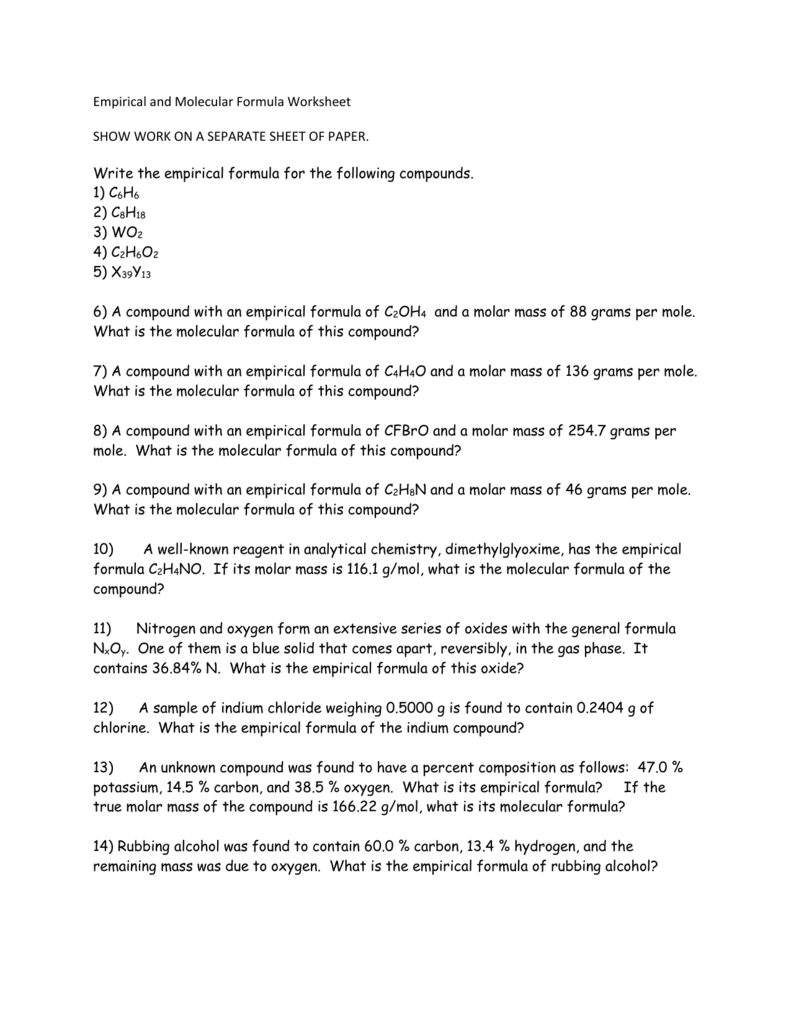 Empirical and Molecular Formula Worksheet

SHOW WORK ON A SEPARATE SHEET OF PAPER.

Write the empirical formula for the following compounds.
1) $C_6H_6$
2) $C_8H_{18}$
3) $WO_2$
4) $C_2H_6O_2$
5) $X_{39}Y_{13}$

6) A compound with an empirical formula of $C_2OH_4$ and a molar mass of 88 grams per mole. What is the molecular formula of this compound?

7) A compound with an empirical formula of $C_4H_4O$ and a molar mass of 136 grams per mole. What is the molecular formula of this compound?

8) A compound with an empirical formula of CFBrO and a molar mass of 254.7 grams per mole. What is the molecular formula of this compound?

9) A compound with an empirical formula of $C_2H_8N$ and a molar mass of 46 grams per mole. What is the molecular formula of this compound?

10) A well-known reagent in analytical chemistry, dimethylglyoxime, has the empirical formula $C_2H_4NO$. If its molar mass is 116.1 g/mol, what is the molecular formula of the compound?

11) Nitrogen and oxygen form an extensive series of oxides with the general formula $N_xO_y$. One of them is a blue solid that comes apart, reversibly, in the gas phase. It contains 36.84% N. What is the empirical formula of this oxide?

12) A sample of indium chloride weighing 0.5000 g is found to contain 0.2404 g of chlorine. What is the empirical formula of the indium compound?

13) An unknown compound was found to have a percent composition as follows: 47.0 % potassium, 14.5 % carbon, and 38.5 % oxygen. What is its empirical formula? If the true molar mass of the compound is 166.22 g/mol, what is its molecular formula?

14) Rubbing alcohol was found to contain 60.0 % carbon, 13.4 % hydrogen, and the remaining mass was due to oxygen. What is the empirical formula of rubbing alcohol?